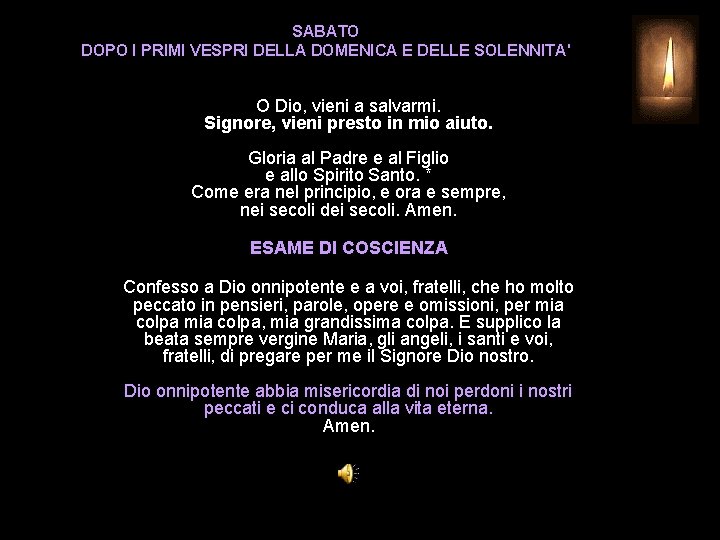 SABATO
DOPO I PRIMI VESPRI DELLA DOMENICA E DELLE SOLENNITA'

O Dio, vieni a salvarmi.
Signore, vieni presto in mio aiuto.

Gloria al Padre e al Figlio
e allo Spirito Santo. *
Come era nel principio, e ora e sempre,
nei secoli dei secoli. Amen.

ESAME DI COSCIENZA

Confesso a Dio onnipotente e a voi, fratelli, che ho molto peccato in pensieri, parole, opere e omissioni, per mia colpa mia colpa, mia grandissima colpa. E supplico la beata sempre vergine Maria, gli angeli, i santi e voi, fratelli, di pregare per me il Signore Dio nostro.

Dio onnipotente abbia misericordia di noi perdoni i nostri peccati e ci conduca alla vita eterna.
Amen.